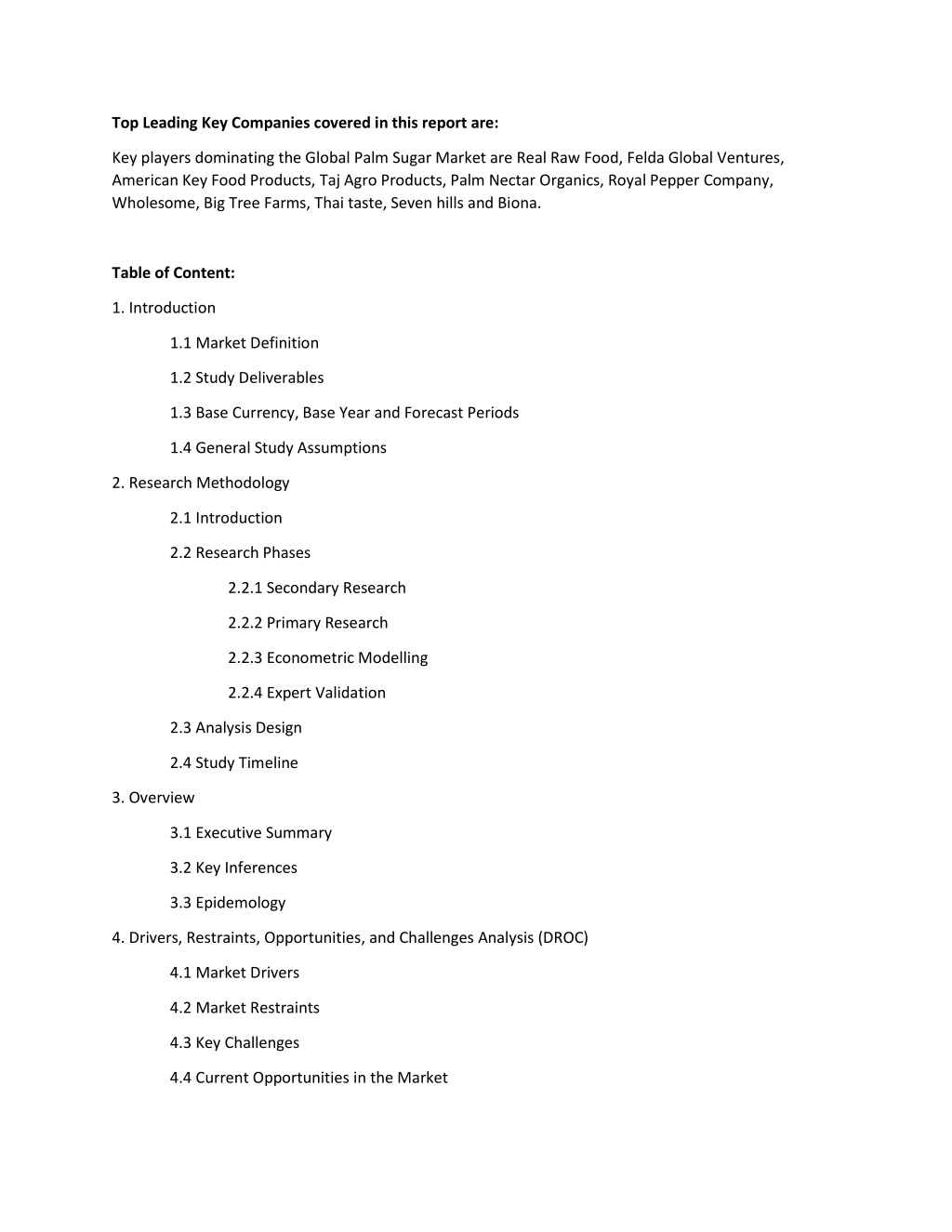 **Top Leading Key Companies covered in this report are:**

Key players dominating the Global Palm Sugar Market are Real Raw Food, Felda Global Ventures, American Key Food Products, Taj Agro Products, Palm Nectar Organics, Royal Pepper Company, Wholesome, Big Tree Farms, Thai taste, Seven hills and Biona.

**Table of Content:**

1. Introduction

1.1 Market Definition

1.2 Study Deliverables

1.3 Base Currency, Base Year and Forecast Periods

1.4 General Study Assumptions

2. Research Methodology

2.1 Introduction

2.2 Research Phases

2.2.1 Secondary Research

2.2.2 Primary Research

2.2.3 Econometric Modelling

2.2.4 Expert Validation

2.3 Analysis Design

2.4 Study Timeline

3. Overview

3.1 Executive Summary

3.2 Key Inferences

3.3 Epidemology

4. Drivers, Restraints, Opportunities, and Challenges Analysis (DROC)

4.1 Market Drivers

4.2 Market Restraints

4.3 Key Challenges

4.4 Current Opportunities in the Market